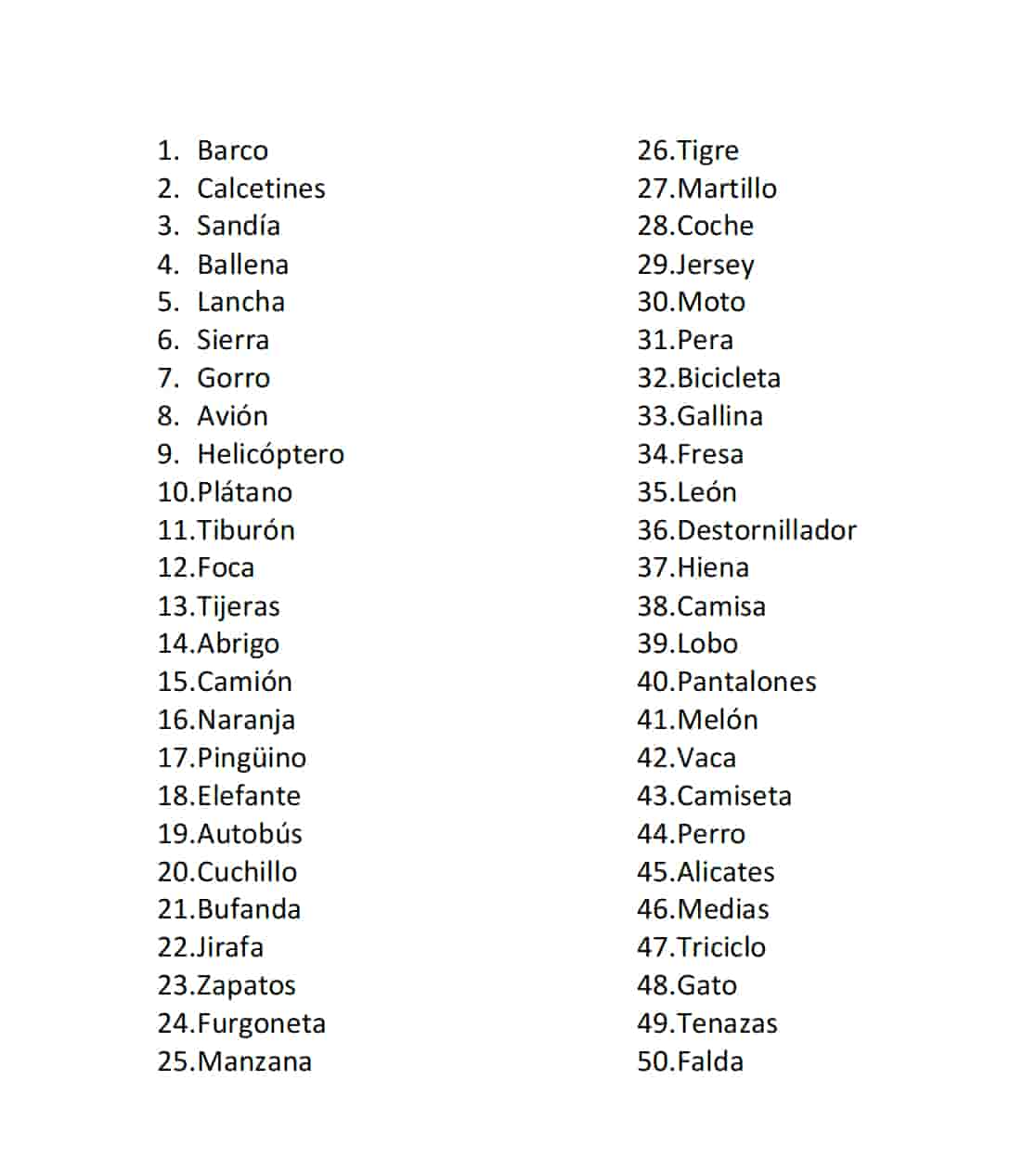 1. Barco
2. Calcetines
3. Sandía
4. Ballena
5. Lancha
6. Sierra
7. Gorro
8. Avión
9. Helicóptero
10.Plátano
11.Tiburón
12.Foca
13.Tijeras
14.Abrigo
15.Camión
16.Naranja
17.Pingüino
18.Elefante
19.Autobús
20.Cuchillo
21.Bufanda
22.Jirafa
23.Zapatos
24.Furgoneta
25.Manzana

26.Tigre
27.Martillo
28.Coche
29.Jersey
30.Moto
31.Pera
32.Bicicleta
33.Gallina
34.Fresa
35.León
36.Destornillador
37.Hiena
38.Camisa
39.Lobo
40.Pantalones
41.Melón
42.Vaca
43.Camiseta
44.Perro
45.Alicates
46.Medias
47.Triciclo
48.Gato
49.Tenazas
50.Falda